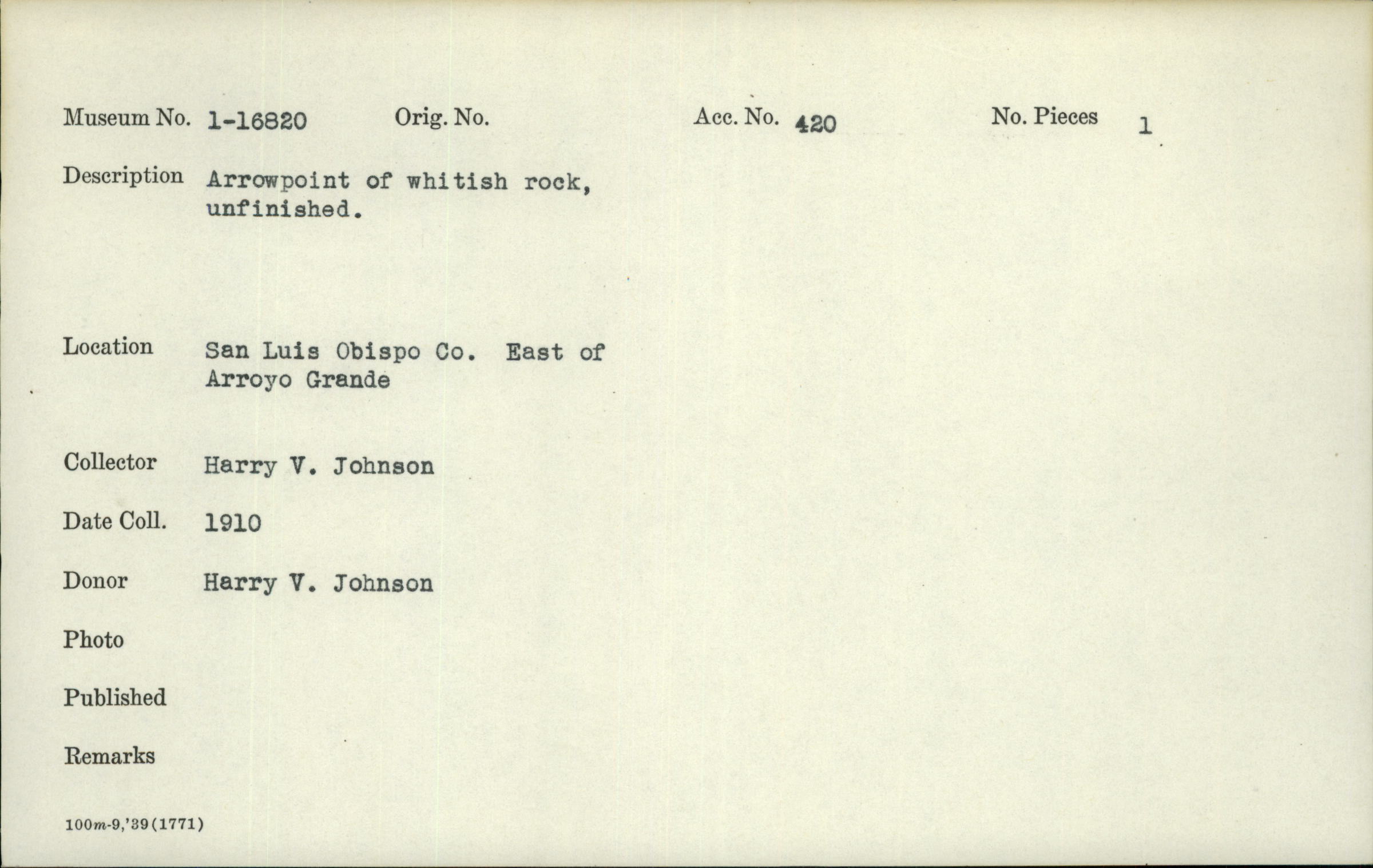 Museum No. 1-16820    Orig. No.    Acc. No. 420    No. Pieces 1

Description Arrowpoint of whitish rock, unfinished.

Location San Luis Obispo Co. East of Arroyo Grande

Collector Harry V. Johnson

Date Coll. 1910

Donor Harry V. Johnson

Photo

Published

Remarks

100m-9,'39(1771)